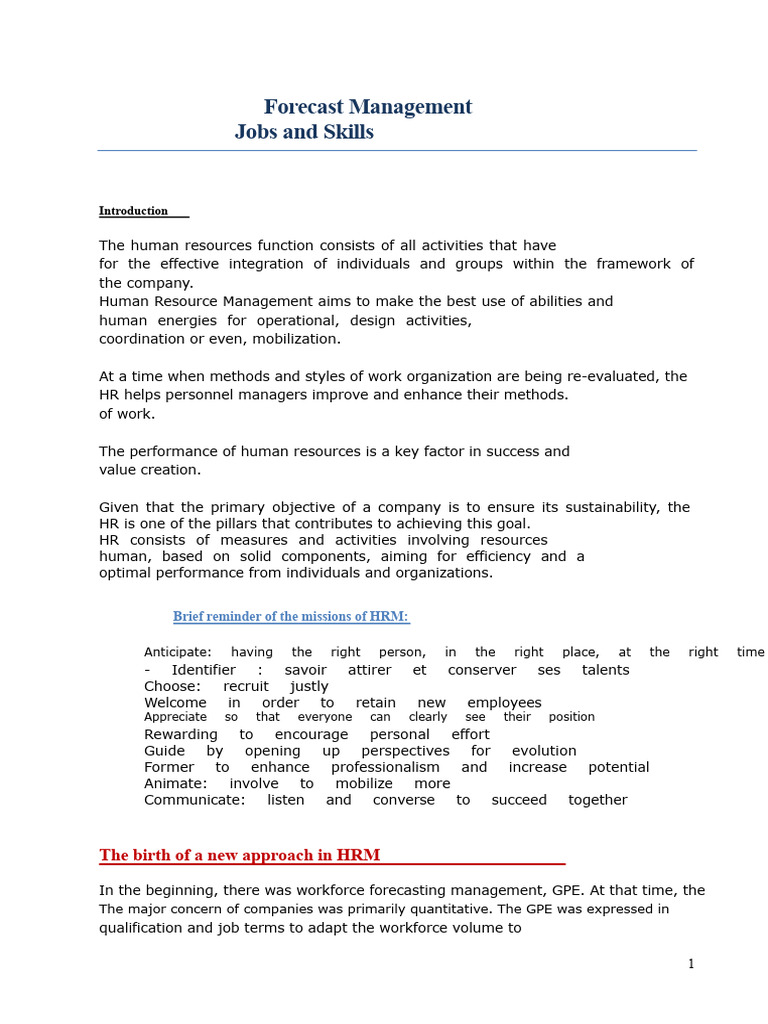 Forecast Management
Jobs and Skills

Introduction

The human resources function consists of all activities that have for the effective integration of individuals and groups within the framework of the company.
Human Resource Management aims to make the best use of abilities and human energies for operational, design activities, coordination or even, mobilization.

At a time when methods and styles of work organization are being re-evaluated, the HR helps personnel managers improve and enhance their methods. of work.

The performance of human resources is a key factor in success and value creation.

Given that the primary objective of a company is to ensure its sustainability, the HR is one of the pillars that contributes to achieving this goal.
HR consists of measures and activities involving resources human, based on solid components, aiming for efficiency and a optimal performance from individuals and organizations.

Brief reminder of the missions of HRM:

Anticipate: having the right person, in the right place, at the right time
- Identifier : savoir attirer et conserver ses talents
Choose: recruit justly
Welcome in order to retain new employees
Appreciate so that everyone can clearly see their position
Rewarding to encourage personal effort
Guide by opening up perspectives for evolution
Former to enhance professionalism and increase potential
Animate: involve to mobilize more
Communicate: listen and converse to succeed together

The birth of a new approach in HRM

In the beginning, there was workforce forecasting management, GPE. At that time, the The major concern of companies was primarily quantitative. The GPE was expressed in qualification and job terms to adapt the workforce volume to

1